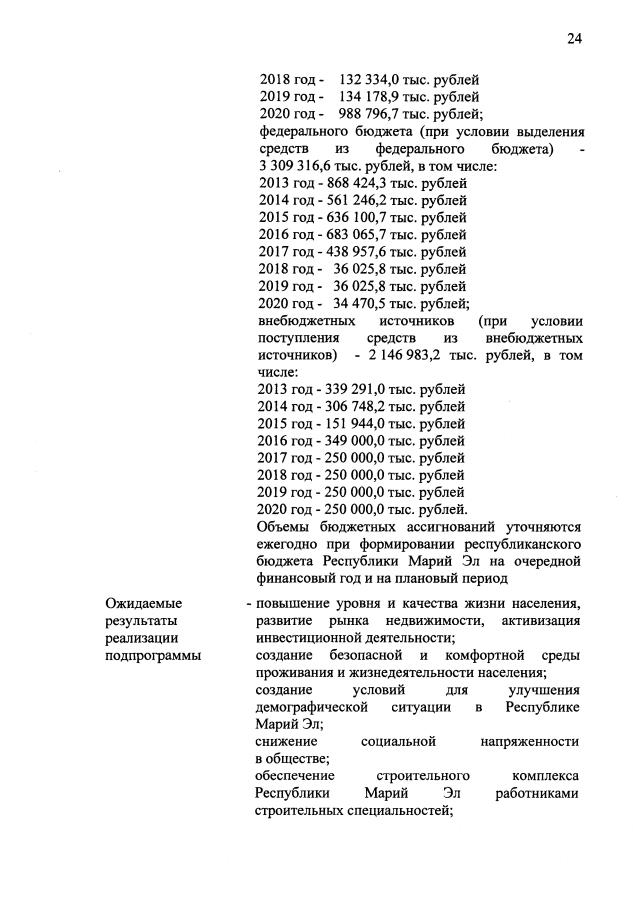 24

2018 год - 132 334,0 тыс. рублей
2019 год - 134 178,9 тыс. рублей
2020 год - 988 796,7 тыс. рублей;
федерального бюджета (при условии выделения средств из федерального бюджета) - 3 309 316,6 тыс. рублей, в том числе:
2013 год - 868 424,3 тыс. рублей
2014 год - 561 246,2 тыс. рублей
2015 год - 636 100,7 тыс. рублей
2016 год - 683 065,7 тыс. рублей
2017 год - 438 957,6 тыс. рублей
2018 год - 36 025,8 тыс. рублей
2019 год - 36 025,8 тыс. рублей
2020 год - 34 470,5 тыс. рублей;
внебюджетных источников (при условии поступления средств из внебюджетных источников) - 2 146 983,2 тыс. рублей, в том числе:
2013 год - 339 291,0 тыс. рублей
2014 год - 306 748,2 тыс. рублей
2015 год - 151 944,0 тыс. рублей
2016 год - 349 000,0 тыс. рублей
2017 год - 250 000,0 тыс. рублей
2018 год - 250 000,0 тыс. рублей
2019 год - 250 000,0 тыс. рублей
2020 год - 250 000,0 тыс. рублей.
Объемы бюджетных ассигнований уточняются ежегодно при формировании республиканского бюджета Республики Марий Эл на очередной финансовый год и на плановый период

Ожидаемые результаты реализации подпрограммы

- повышение уровня и качества жизни населения, развитие рынка недвижимости, активизация инвестиционной деятельности;
создание безопасной и комфортной среды проживания и жизнедеятельности населения;
создание условий для улучшения демографической ситуации в Республике Марий Эл;
снижение социальной напряженности в обществе;
обеспечение строительного комплекса Республики Марий Эл работниками строительных специальностей;